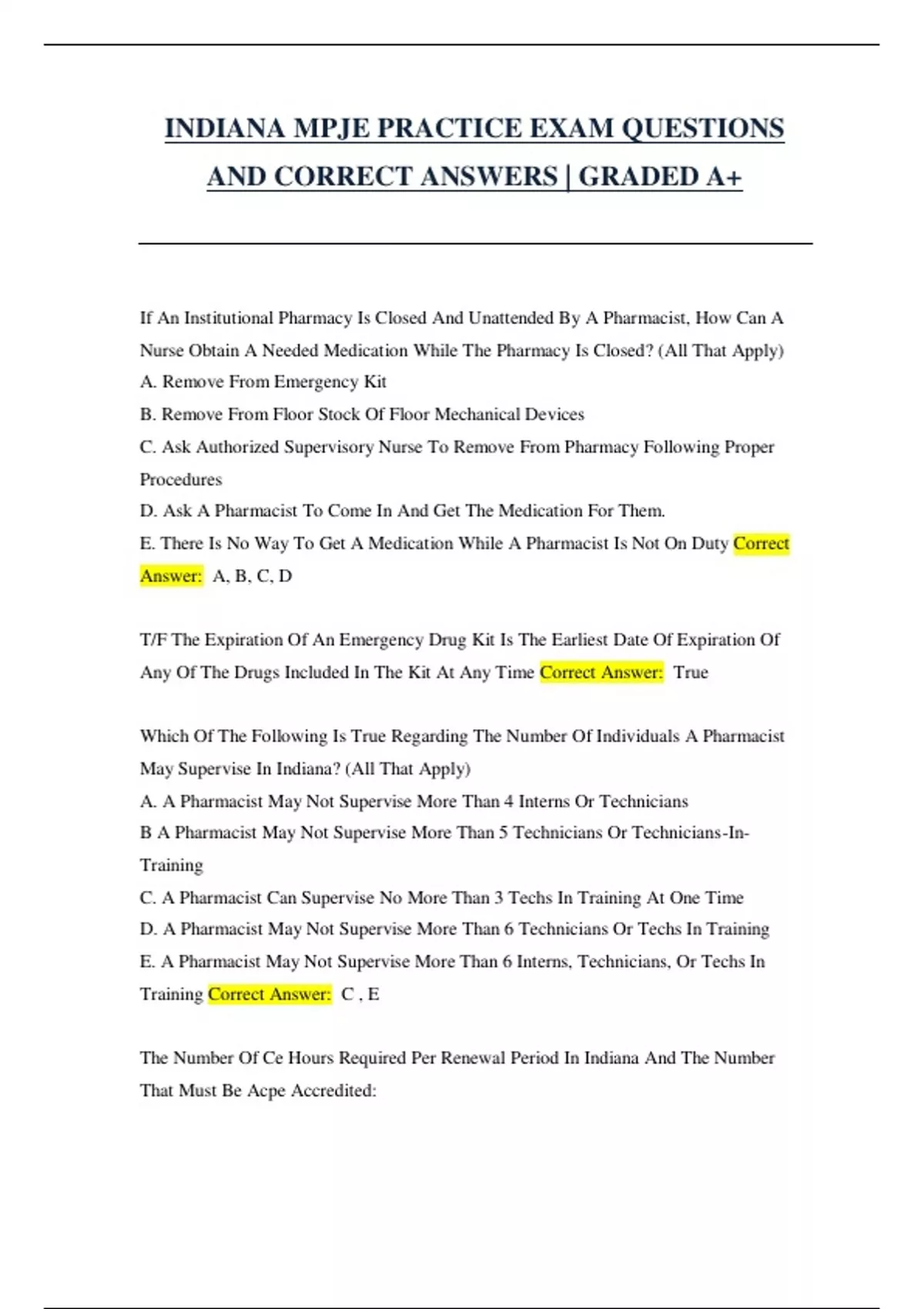 INDIANA MPJE PRACTICE EXAM QUESTIONS AND CORRECT ANSWERS | GRADED A+

If An Institutional Pharmacy Is Closed And Unattended By A Pharmacist, How Can A Nurse Obtain A Needed Medication While The Pharmacy Is Closed? (All That Apply)
A. Remove From Emergency Kit
B. Remove From Floor Stock Of Floor Mechanical Devices
C. Ask Authorized Supervisory Nurse To Remove From Pharmacy Following Proper Procedures
D. Ask A Pharmacist To Come In And Get The Medication For Them.
E. There Is No Way To Get A Medication While A Pharmacist Is Not On Duty Correct Answer: A, B, C, D

T/F The Expiration Of An Emergency Drug Kit Is The Earliest Date Of Expiration Of Any Of The Drugs Included In The Kit At Any Time Correct Answer: True

Which Of The Following Is True Regarding The Number Of Individuals A Pharmacist May Supervise In Indiana? (All That Apply)
A. A Pharmacist May Not Supervise More Than 4 Interns Or Technicians
B A Pharmacist May Not Supervise More Than 5 Technicians Or Technicians-In-Training
C. A Pharmacist Can Supervise No More Than 3 Techs In Training At One Time
D. A Pharmacist May Not Supervise More Than 6 Technicians Or Techs In Training
E. A Pharmacist May Not Supervise More Than 6 Interns, Technicians, Or Techs In Training Correct Answer: C , E

The Number Of Ce Hours Required Per Renewal Period In Indiana And The Number That Must Be Acpe Accredited: